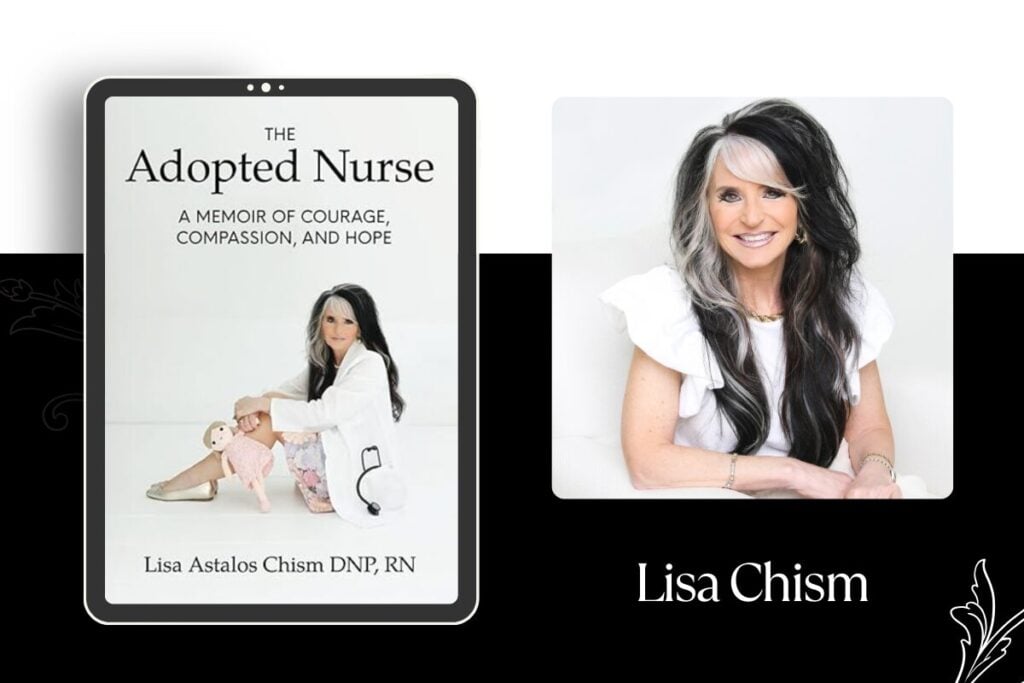 THE
Adopted Nurse
A MEMOIR OF COURAGE, COMPASSION, AND HOPE

Lisa Astalos Chism DNP, RN

Lisa Chism